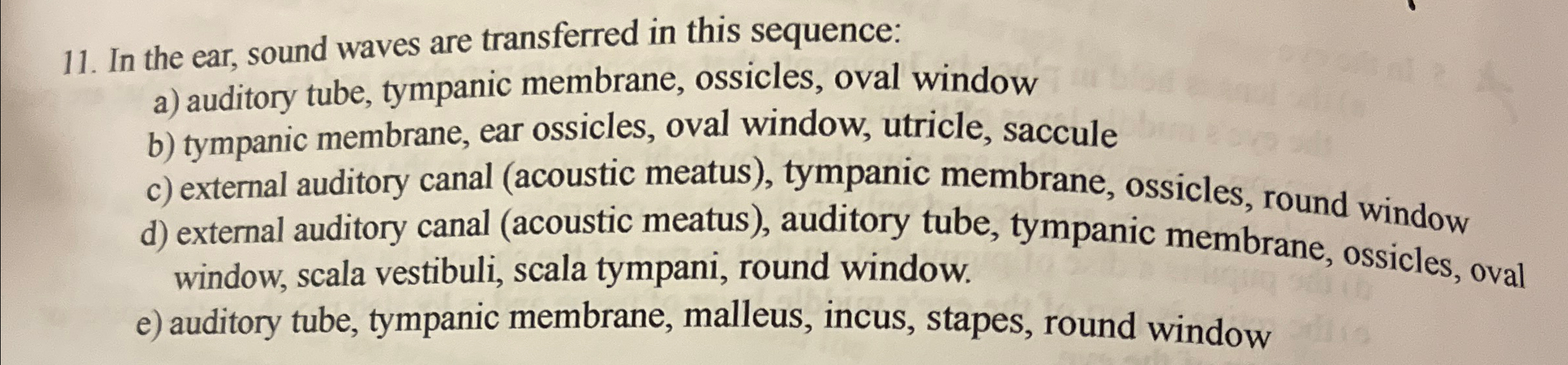 11. In the ear, sound waves are transferred in this sequence:
a) auditory tube, tympanic membrane, ossicles, oval window
b) tympanic membrane, ear ossicles, oval window, utricle, saccule
c) external auditory canal (acoustic meatus), tympanic membrane, ossicles, round window
d) external auditory canal (acoustic meatus), auditory tube, tympanic membrane, ossicles, oval window, scala vestibuli, scala tympani, round window.
e) auditory tube, tympanic membrane, malleus, incus, stapes, round window